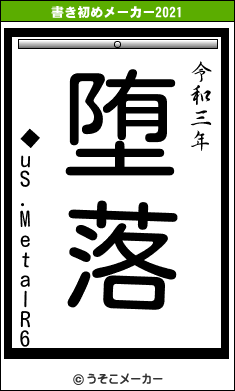 書き初めメーカー2021

令和三年

堕落

◆uS.MetalR6

© うそこメーカー